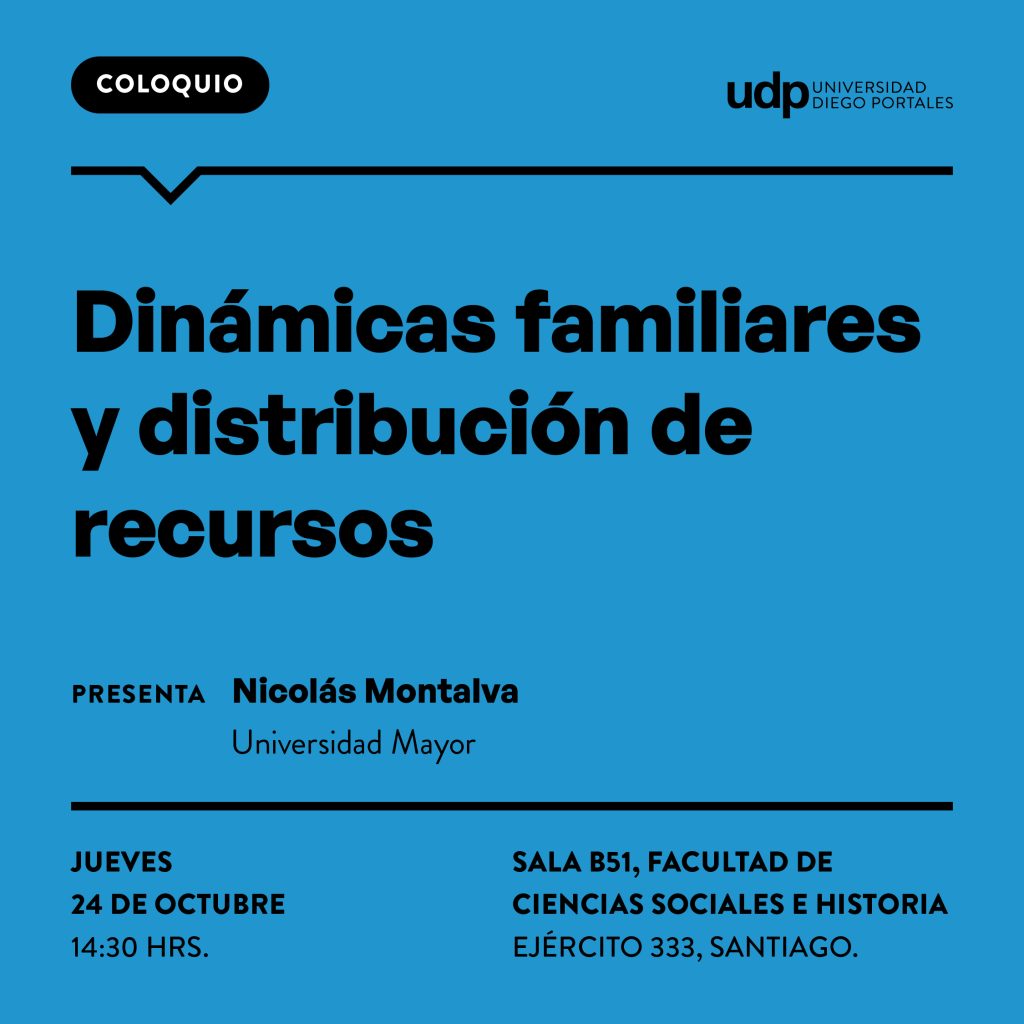 COLOQUIO

udp UNIVERSIDAD DIEGO PORTALES

Dinámicas familiares y distribución de recursos

PRESENTA Nicolás Montalva
Universidad Mayor

JUEVES
24 DE OCTUBRE
14:30 HRS.

SALA B51, FACULTAD DE CIENCIAS SOCIALES E HISTORIA
EJÉRCITO 333, SANTIAGO.